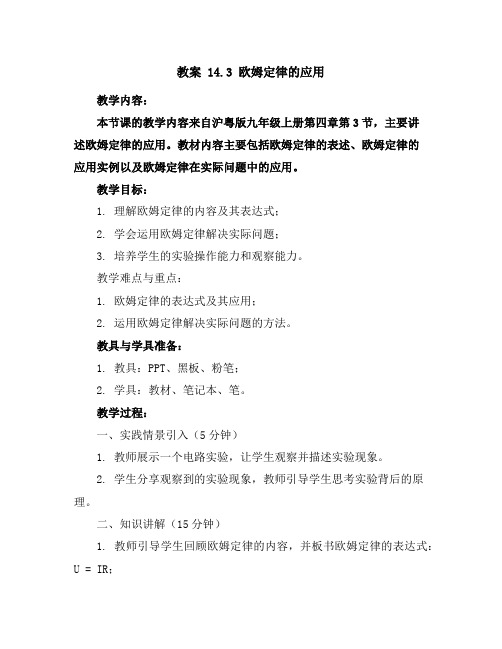 教案 14.3 欧姆定律的应用

教学内容：

本节课的教学内容来自沪粤版九年级上册第四章第3节，主要讲述欧姆定律的应用。教材内容主要包括欧姆定律的表述、欧姆定律的应用实例以及欧姆定律在实际问题中的应用。

教学目标：

1. 理解欧姆定律的内容及其表达式；

2. 学会运用欧姆定律解决实际问题；

3. 培养学生的实验操作能力和观察能力。

教学难点与重点：

1. 欧姆定律的表达式及其应用；

2. 运用欧姆定律解决实际问题的方法。

教具与学具准备：

1. 教具：PPT、黑板、粉笔；

2. 学具：教材、笔记本、笔。

教学过程：

一、实践情景引入（5分钟）

1. 教师展示一个电路实验，让学生观察并描述实验现象。

2. 学生分享观察到的实验现象，教师引导学生思考实验背后的原理。

二、知识讲解（15分钟）

1. 教师引导学生回顾欧姆定律的内容，并板书欧姆定律的表达式：$U = IR$；